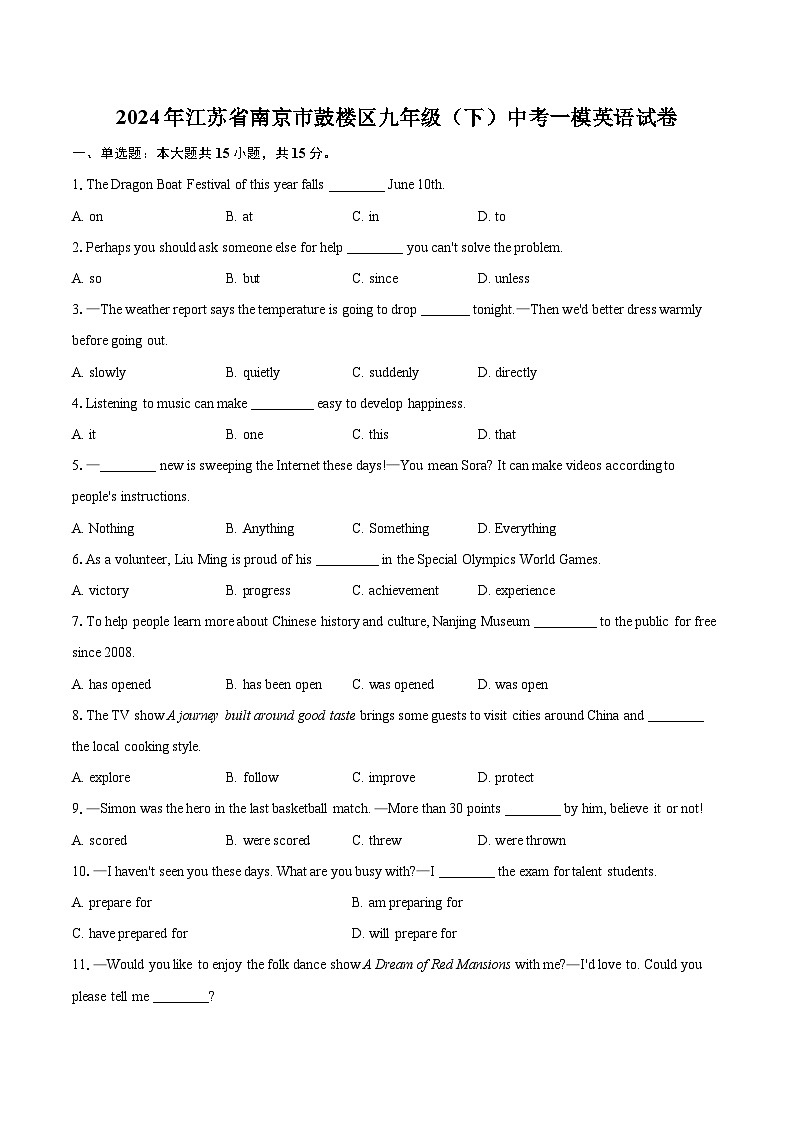 2024年江苏省南京市鼓楼区九年级（下）中考一模英语试卷

一、单选题：本大题共15小题，共15分。

1. The Dragon Boat Festival of this year falls ________ June 10th.

A. on B. at C. in D. to

2. Perhaps you should ask someone else for help ________ you can't solve the problem.

A. so B. but C. since D. unless

3. —The weather report says the temperature is going to drop _______ tonight.—Then we'd better dress warmly before going out.

A. slowly B. quietly C. suddenly D. directly

4. Listening to music can make _________ easy to develop happiness.

A. it B. one C. this D. that

5. —________ new is sweeping the Internet these days!—You mean Sora? It can make videos according to people's instructions.

A. Nothing B. Anything C. Something D. Everything

6. As a volunteer, Liu Ming is proud of his _________ in the Special Olympics World Games.

A. victory B. progress C. achievement D. experience

7. To help people learn more about Chinese history and culture, Nanjing Museum _________ to the public for free since 2008.

A. has opened B. has been open C. was opened D. was open

8. The TV show A journey built around good taste brings some guests to visit cities around China and ________ the local cooking style.

A. explore B. follow C. improve D. protect

9. —Simon was the hero in the last basketball match. —More than 30 points ________ by him, believe it or not!

A. scored B. were scored C. threw D. were thrown

10. —I haven't seen you these days. What are you busy with?—I ________ the exam for talent students.

A. prepare for B. am preparing for

C. have prepared for D. will prepare for

11. —Would you like to enjoy the folk dance show A Dream of Red Mansions with me?—I'd love to. Could you please tell me ________?